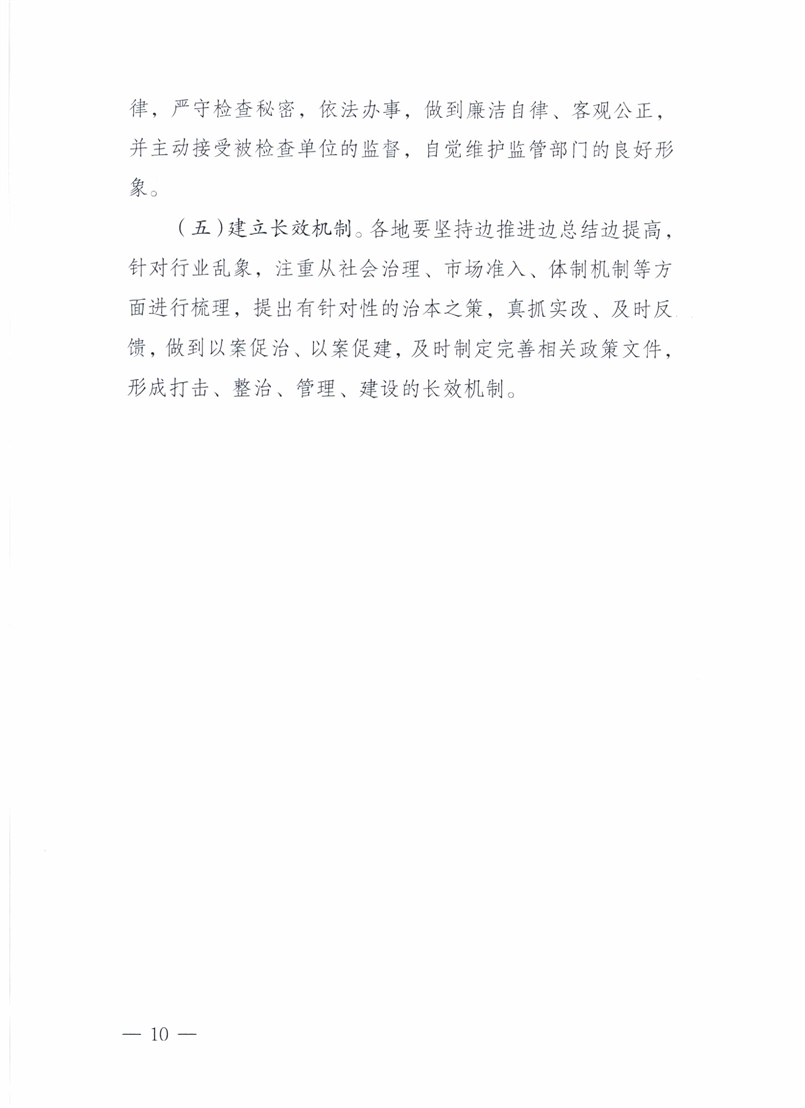 律，严守检查秘密，依法办事，做到廉洁自律、客观公正，并主动接受被检查单位的监督，自觉维护监管部门的良好形象。

（五）建立长效机制。各地要坚持边推进边总结边提高，针对行业乱象，注重从社会治理、市场准入、体制机制等方面进行梳理，提出有针对性的治本之策，真抓实改、及时反馈，做到以案促治、以案促建，及时制定完善相关政策文件，形成打击、整治、管理、建设的长效机制。

— 10 —